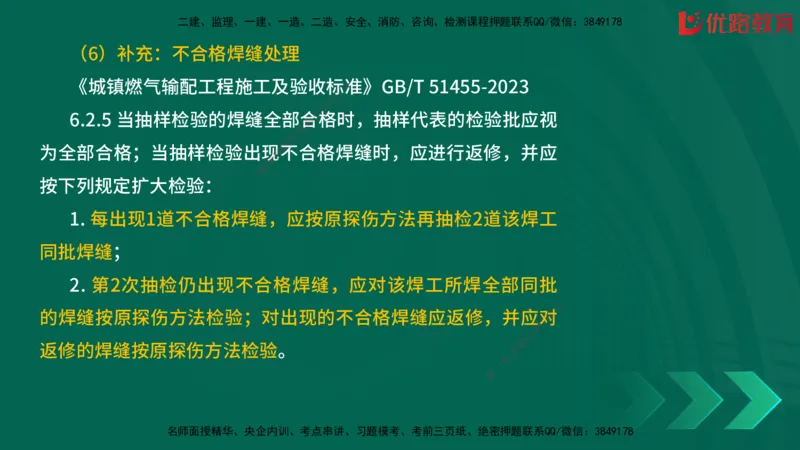 二建、监理、一建、一造、二造、安全、消防、咨询、检测课程押题联系QQ/微信：3849178

优路教育

（6）补充：不合格焊缝处理

《城镇燃气输配工程施工及验收标准》GB/T 51455-2023

6.2.5 当抽样检验的焊缝全部合格时，抽样代表的检验批应视为全部合格；当抽样检验出现不合格焊缝时，应进行返修，并应按下列规定扩大检验：

1. 每出现1道不合格焊缝，应按原探伤方法再抽检2道该焊工同批焊缝；

2. 第2次抽检仍出现不合格焊缝，应对该焊工所焊全部同批的焊缝按原探伤方法检验；对出现的不合格焊缝应返修，并应对返修的焊缝按原探伤方法检验。

名师面授精华、央企内训、考点串讲、习题模考、考前三页纸、绝密押题联系QQ/微信：3849178